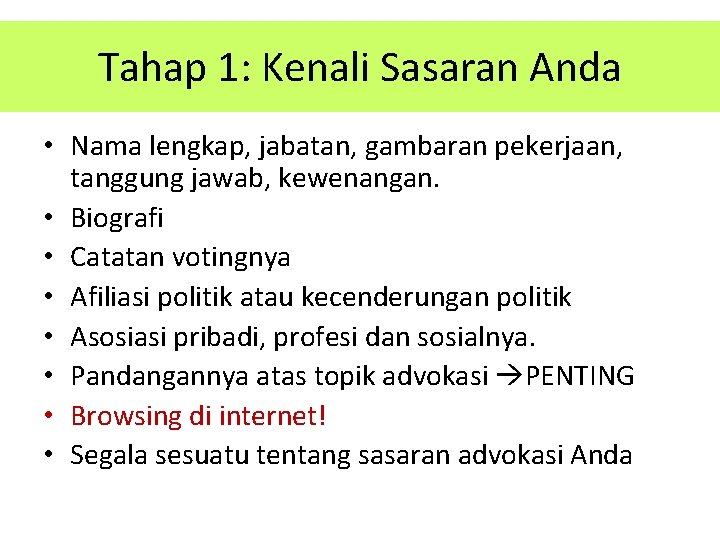 Tahap 1: Kenali Sasaran Anda

• Nama lengkap, jabatan, gambaran pekerjaan, tanggung jawab, kewenangan.
• Biografi
• Catatan votingnya
• Afiliasi politik atau kecenderungan politik
• Asosiasi pribadi, profesi dan sosialnya.
• Pandangannya atas topik advokasi →PENTING
• Browsing di internet!
• Segala sesuatu tentang sasaran advokasi Anda